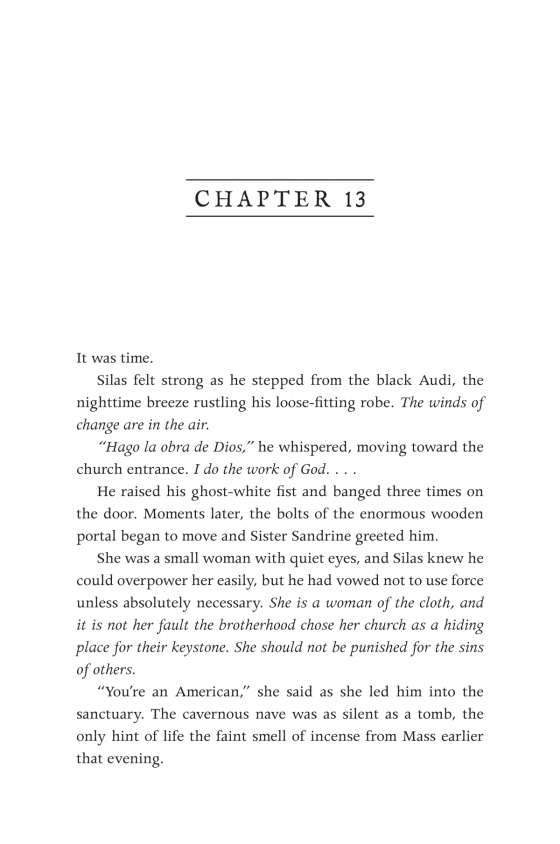 CHAPTER 13

It was time.

Silas felt strong as he stepped from the black Audi, the nighttime breeze rustling his loose-fitting robe. The winds of change are in the air.

"Hago la obra de Dios," he whispered, moving toward the church entrance. I do the work of God. . . .

He raised his ghost-white fist and banged three times on the door. Moments later, the bolts of the enormous wooden portal began to move and Sister Sandrine greeted him.

She was a small woman with quiet eyes, and Silas knew he could overpower her easily, but he had vowed not to use force unless absolutely necessary. She is a woman of the cloth, and it is not her fault the brotherhood chose her church as a hiding place for their keystone. She should not be punished for the sins of others.

"You're an American," she said as she led him into the sanctuary. The cavernous nave was as silent as a tomb, the only hint of life the faint smell of incense from Mass earlier that evening.